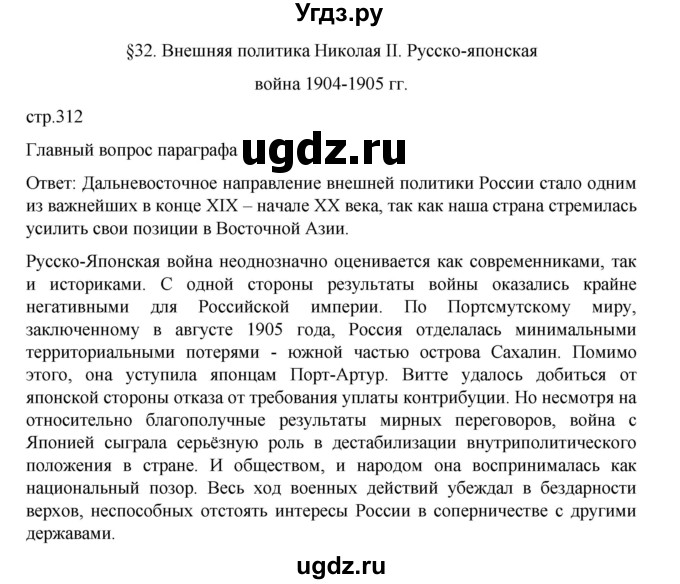 Угдз.ру

§32. Внешняя политика Николая II. Русско-японская война 1904-1905 гг.

стр.312

Главный вопрос параграфа ugdz.ru

Ответ: Дальневосточное направление внешней политики России стало одним из важнейших в конце XIX – начале XX века, так как наша страна стремилась усилить свои позиции в Восточной Азии.

Русско-Японская война неоднозначно оценивается как современниками, так и историками. С одной стороны результаты войны оказались крайне негативными для Российской империи. По Портсмутскому миру, заключенному в августе 1905 года, Россия отделалась минимальными территориальными потерями - южной частью острова Сахалин. Помимо этого, она уступила японцам Порт-Артур. Витте удалось добиться от японской стороны отказа от требования уплаты контрибуции. Но несмотря на относительно благополучные результаты мирных переговоров, война с Японией сыграла серьёзную роль в дестабилизации внутриполитического положения в стране. И обществом, и народом она воспринималась как национальный позор. Весь ход военных действий убеждал в бездарности верхов, неспособных отстоять интересы России в соперничестве с другими державами.

ugdz.ru